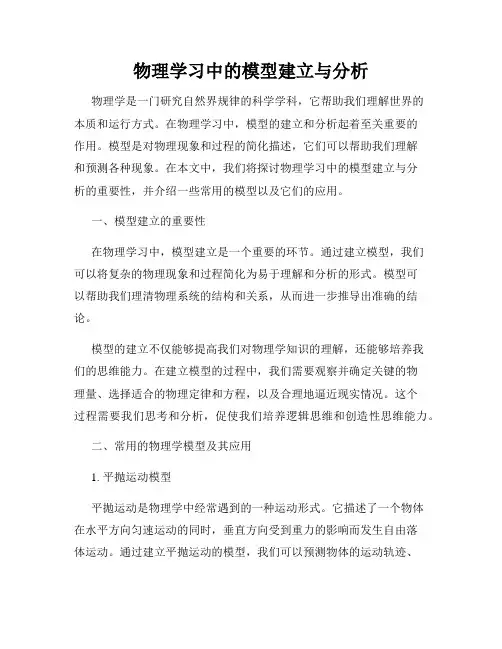 物理学习中的模型建立与分析

物理学是一门研究自然界规律的科学学科，它帮助我们理解世界的本质和运行方式。在物理学习中，模型的建立和分析起着至关重要的作用。模型是对物理现象和过程的简化描述，它们可以帮助我们理解和预测各种现象。在本文中，我们将探讨物理学习中的模型建立与分析的重要性，并介绍一些常用的模型以及它们的应用。

一、模型建立的重要性

在物理学习中，模型建立是一个重要的环节。通过建立模型，我们可以将复杂的物理现象和过程简化为易于理解和分析的形式。模型可以帮助我们理清物理系统的结构和关系，从而进一步推导出准确的结论。

模型的建立不仅能够提高我们对物理学知识的理解，还能够培养我们的思维能力。在建立模型的过程中，我们需要观察并确定关键的物理量、选择适合的物理定律和方程，以及合理地逼近现实情况。这个过程需要我们思考和分析，促使我们培养逻辑思维和创造性思维能力。

二、常用的物理学模型及其应用

1. 平抛运动模型

平抛运动是物理学中经常遇到的一种运动形式。它描述了一个物体在水平方向匀速运动的同时，垂直方向受到重力的影响而发生自由落体运动。通过建立平抛运动的模型，我们可以预测物体的运动轨迹、